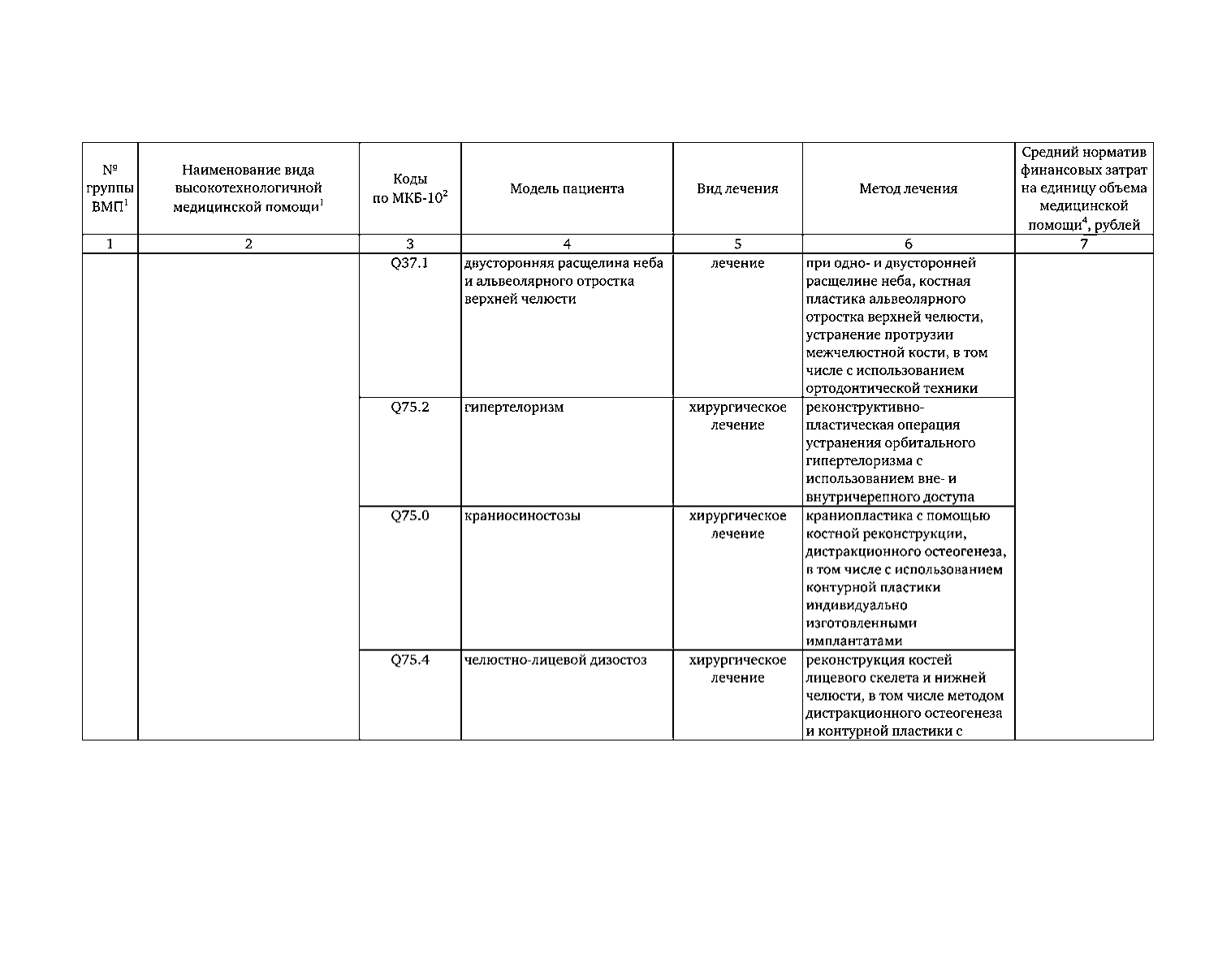 | № группы ВМП$^1$ | Наименование вида высокотехнологичной медицинской помощи$^1$ | Коды по МКБ-10$^2$ | Модель пациента | Вид лечения | Метод лечения | Средний норматив финансовых затрат на единицу объема медицинской помощи$^4$, рублей |
|---|---|---|---|---|---|---|
| 1 | 2 | 3 | 4 | 5 | 6 | 7 |
| | | Q37.1 | двусторонняя расщелина неба и альвеолярного отростка верхней челюсти | лечение | при одно- и двусторонней расщелине неба, костная пластика альвеолярного отростка верхней челюсти, устранение протрузии межчелюстной кости, в том числе с использованием ортодонтической техники | |
| | | Q75.2 | гипертелоризм | хирургическое лечение | реконструктивно-пластическая операция устранения орбитального гипертелоризма с использованием вне- и внутричерепного доступа | |
| | | Q75.0 | краниосиностозы | хирургическое лечение | краниопластика с помощью костной реконструкции, дистракционного остеогенеза, в том числе с использованием контурной пластики индивидуально изготовленными имплантатами | |
| | | Q75.4 | челюстно-лицевой дизостоз | хирургическое лечение | реконструкция костей лицевого скелета и нижней челюсти, в том числе методом дистракционного остеогенеза и контурной пластики с | |